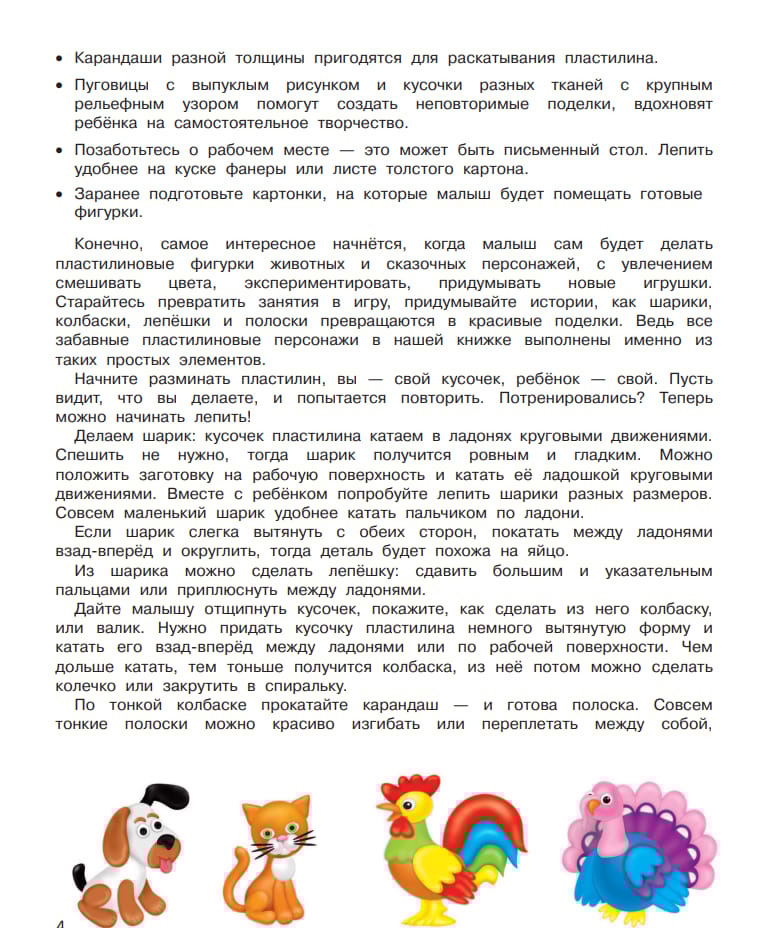 • Карандаши разной толщины пригодятся для раскатывания пластилина.

• Пуговицы с выпуклым рисунком и кусочки разных тканей с крупным рельефным узором помогут создать неповторимые поделки, вдохновят ребёнка на самостоятельное творчество.

• Позаботьтесь о рабочем месте — это может быть письменный стол. Лепить удобнее на куске фанеры или листе толстого картона.

• Заранее подготовьте картонки, на которые малыш будет помещать готовые фигурки.

Конечно, самое интересное начнётся, когда малыш сам будет делать пластилиновые фигурки животных и сказочных персонажей, с увлечением смешивать цвета, экспериментировать, придумывать новые игрушки. Старайтесь превратить занятия в игру, придумывайте истории, как шарики, колбаски, лепёшки и полоски превращаются в красивые поделки. Ведь все забавные пластилиновые персонажи в нашей книжке выполнены именно из таких простых элементов.

Начните разминать пластилин, вы — свой кусочек, ребёнок — свой. Пусть видит, что вы делаете, и попытается повторить. Потренировались? Теперь можно начинать лепить!

Делаем шарик: кусочек пластилина катаем в ладонях круговыми движениями. Спешить не нужно, тогда шарик получится ровным и гладким. Можно положить заготовку на рабочую поверхность и катать её ладошкой круговыми движениями. Вместе с ребёнком попробуйте лепить шарики разных размеров. Совсем маленький шарик удобнее катать пальчиком по ладони.

Если шарик слегка вытянуть с обеих сторон, покатать между ладонями взад-вперёд и округлить, тогда деталь будет похожа на яйцо.

Из шарика можно сделать лепёшку: сдавить большим и указательным пальцами или приплюснуть между ладонями.

Дайте малышу отщипнуть кусочек, покажите, как сделать из него колбаску, или валик. Нужно придать кусочку пластилина немного вытянутую форму и катать его взад-вперёд между ладонями или по рабочей поверхности. Чем дольше катать, тем тоньше получится колбаска, из неё потом можно сделать колечко или закрутить в спиральку.

По тонкой колбаске прокатайте карандаш — и готова полоска. Совсем тонкие полоски можно красиво изгибать или переплетать между собой,

4